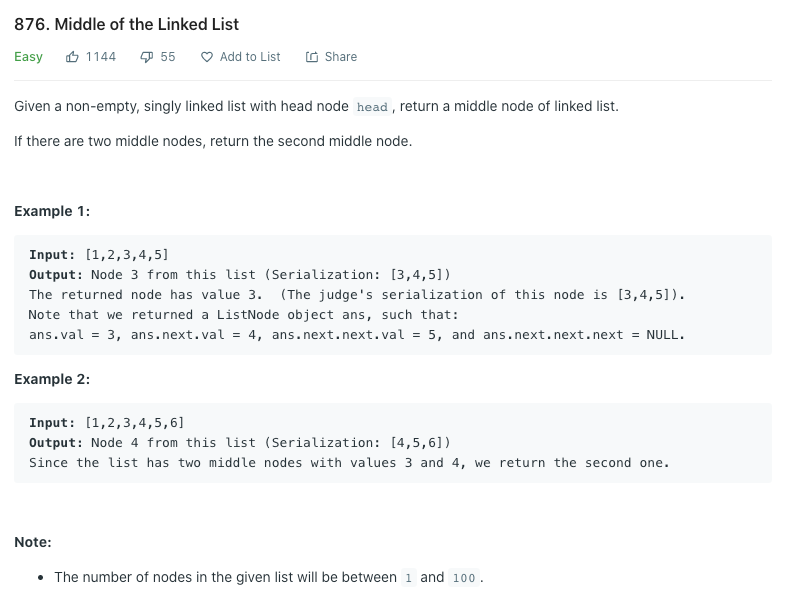 876. Middle of the Linked List

Easy 1144 55 Add to List Share

Given a non-empty, singly linked list with head node head, return a middle node of linked list.

If there are two middle nodes, return the second middle node.

Example 1:

Input: [1,2,3,4,5]
Output: Node 3 from this list (Serialization: [3,4,5])
The returned node has value 3. (The judge's serialization of this node is [3,4,5]).
Note that we returned a ListNode object ans, such that:
ans.val = 3, ans.next.val = 4, ans.next.next.val = 5, and ans.next.next.next = NULL.

Example 2:

Input: [1,2,3,4,5,6]
Output: Node 4 from this list (Serialization: [4,5,6])
Since the list has two middle nodes with values 3 and 4, we return the second one.

Note:

• The number of nodes in the given list will be between 1 and 100.